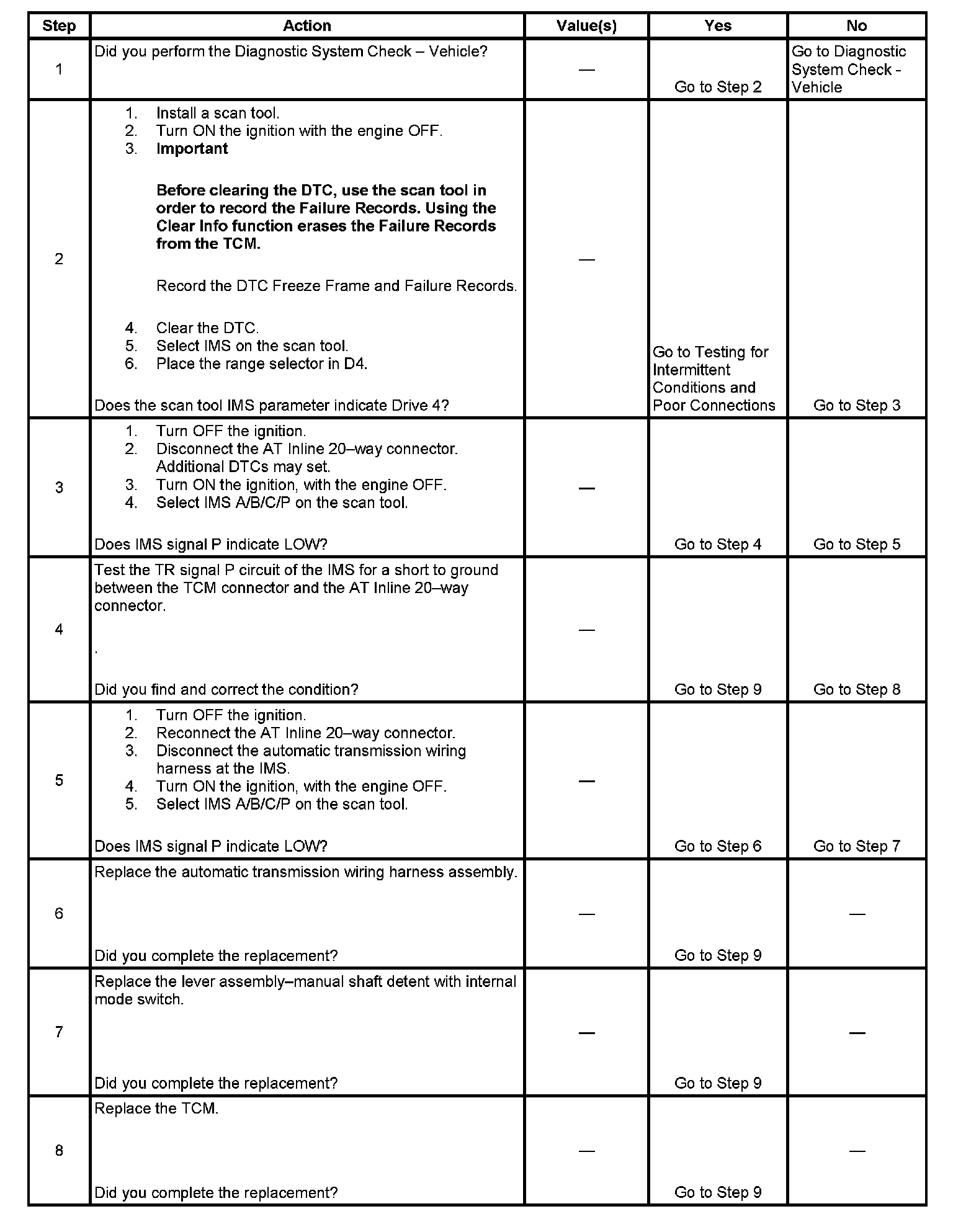 | Step | Action | Value(s) | Yes | No |
|---|---|---|---|---|
| 1 | Did you perform the Diagnostic System Check – Vehicle? | — | Go to Step 2 | Go to Diagnostic System Check - Vehicle |
| 2 | 1. Install a scan tool. 2. Turn ON the ignition with the engine OFF. 3. **Important** **Before clearing the DTC, use the scan tool in order to record the Failure Records. Using the Clear Info function erases the Failure Records from the TCM.** Record the DTC Freeze Frame and Failure Records. 4. Clear the DTC. 5. Select IMS on the scan tool. 6. Place the range selector in D4. Does the scan tool IMS parameter indicate Drive 4? | — | Go to Testing for Intermittent Conditions and Poor Connections | Go to Step 3 |
| 3 | 1. Turn OFF the ignition. 2. Disconnect the AT Inline 20–way connector. Additional DTCs may set. 3. Turn ON the ignition, with the engine OFF. 4. Select IMS A/B/C/P on the scan tool. Does IMS signal P indicate LOW? | — | Go to Step 4 | Go to Step 5 |
| 4 | Test the TR signal P circuit of the IMS for a short to ground between the TCM connector and the AT Inline 20–way connector. . Did you find and correct the condition? | — | Go to Step 9 | Go to Step 8 |
| 5 | 1. Turn OFF the ignition. 2. Reconnect the AT Inline 20–way connector. 3. Disconnect the automatic transmission wiring harness at the IMS. 4. Turn ON the ignition, with the engine OFF. 5. Select IMS A/B/C/P on the scan tool. Does IMS signal P indicate LOW? | — | Go to Step 6 | Go to Step 7 |
| 6 | Replace the automatic transmission wiring harness assembly. Did you complete the replacement? | — | Go to Step 9 | — |
| 7 | Replace the lever assembly–manual shaft detent with internal mode switch. Did you complete the replacement? | — | Go to Step 9 | — |
| 8 | Replace the TCM. Did you complete the replacement? | — | Go to Step 9 | — |